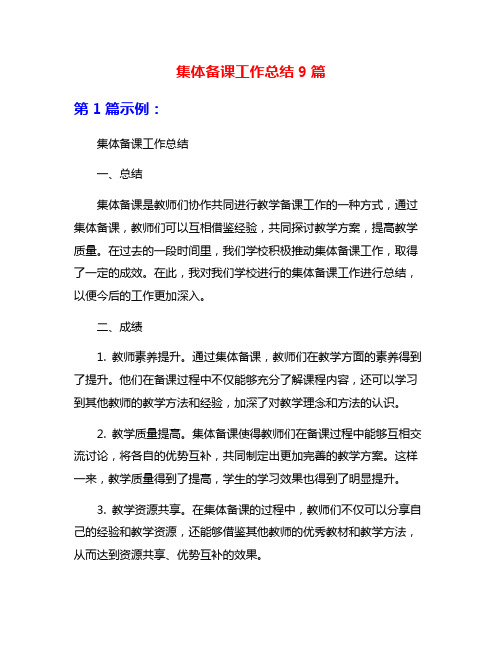 集体备课工作总结 9 篇

第 1 篇示例：

集体备课工作总结

一、总结

集体备课是教师们协作共同进行教学备课工作的一种方式，通过集体备课，教师们可以互相借鉴经验，共同探讨教学方案，提高教学质量。在过去的一段时间里，我们学校积极推动集体备课工作，取得了一定的成效。在此，我对我们学校进行的集体备课工作进行总结，以便今后的工作更加深入。

二、成绩

1. 教师素养提升。通过集体备课，教师们在教学方面的素养得到了提升。他们在备课过程中不仅能够充分了解课程内容，还可以学习到其他教师的教学方法和经验，加深了对教学理念和方法的认识。

2. 教学质量提高。集体备课使得教师们在备课过程中能够互相交流讨论，将各自的优势互补，共同制定出更加完善的教学方案。这样一来，教学质量得到了提高，学生的学习效果也得到了明显提升。

3. 教学资源共享。在集体备课的过程中，教师们不仅可以分享自己的经验和教学资源，还能够借鉴其他教师的优秀教材和教学方法，从而达到资源共享、优势互补的效果。